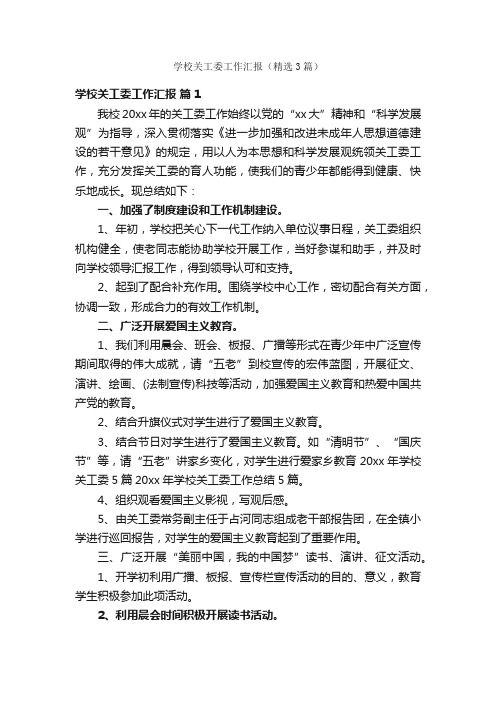 学校关工委工作汇报（精选3篇）

学校关工委工作汇报 篇1

我校20xx年的关工委工作始终以党的“xx大”精神和“科学发展观”为指导，深入贯彻落实《进一步加强和改进未成年人思想道德建设的若干意见》的规定，用以人为本思想和科学发展观统领关工委工作，充分发挥关工委的育人功能，使我们的青少年都能得到健康、快乐地成长。现总结如下：

一、加强了制度建设和工作机制建设。

1、年初，学校把关心下一代工作纳入单位议事日程，关工委组织机构健全，使老同志能协助学校开展工作，当好参谋和助手，并及时向学校领导汇报工作，得到领导认可和支持。

2、起到了配合补充作用。围绕学校中心工作，密切配合有关方面，协调一致，形成合力的有效工作机制。

二、广泛开展爱国主义教育。

1、我们利用晨会、班会、板报、广播等形式在青少年中广泛宣传期间取得的伟大成就，请“五老”到校宣传的宏伟蓝图，开展征文、演讲、绘画、(法制宣传)科技等活动，加强爱国主义教育和热爱中国共产党的教育。

2、结合升旗仪式对学生进行了爱国主义教育。

3、结合节日对学生进行了爱国主义教育。如“清明节”、“国庆节”等，请“五老”讲家乡变化，对学生进行爱家乡教育 20xx年学校关工委5篇 20xx年学校关工委工作总结5篇。

4、组织观看爱国主义影视，写观后感。

5、由关工委常务副主任于占河同志组成老干部报告团，在全镇小学进行巡回报告，对学生的爱国主义教育起到了重要作用。

三、广泛开展“美丽中国，我的中国梦”读书、演讲、征文活动。

1、开学初利用广播、板报、宣传栏宣传活动的目的、意义，教育学生积极参加此项活动。

2、利用晨会时间积极开展读书活动。